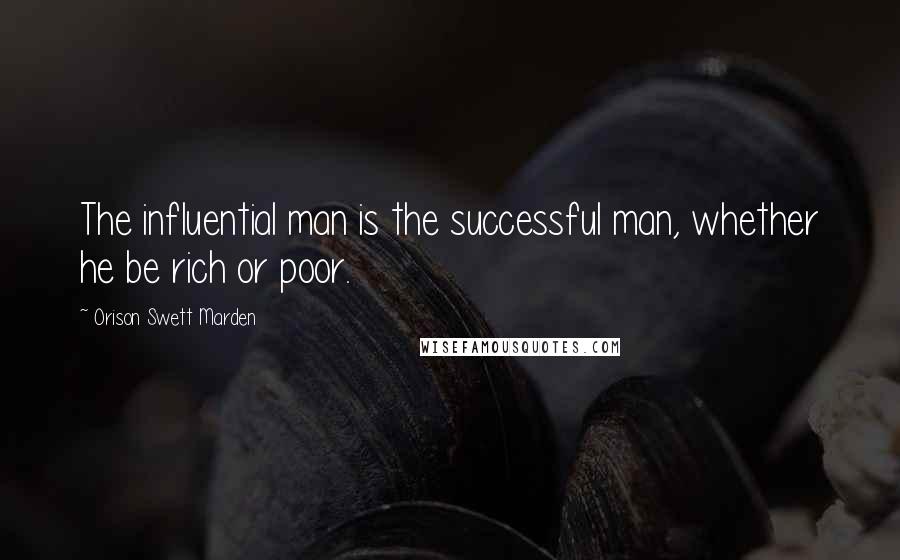 The influential man is the successful man, whether he be rich or poor.

~ Orison Swett Marden

WISEFAMOUSQUOTES.COM